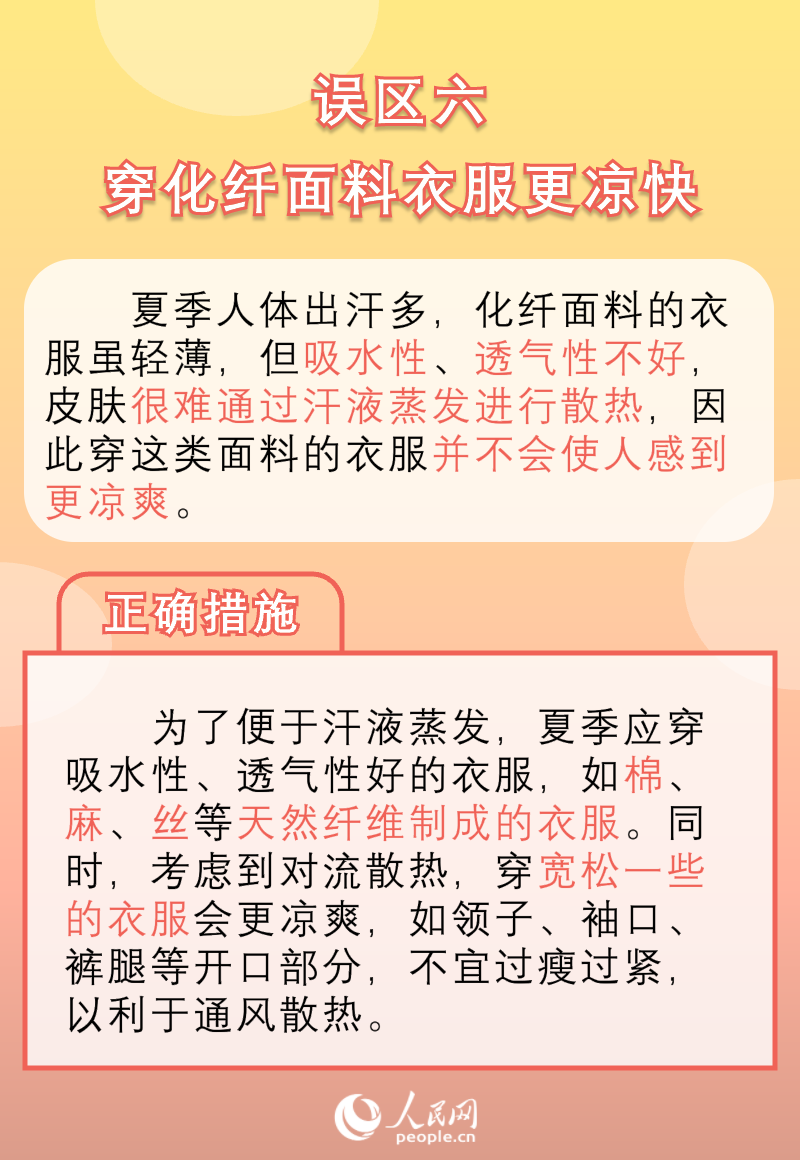 误区六
穿化纤面料衣服更凉快

夏季人体出汗多，化纤面料的衣服虽轻薄，但吸水性、透气性不好，皮肤很难通过汗液蒸发进行散热，因此穿这类面料的衣服并不会使人感到更凉爽。

正确措施

为了便于汗液蒸发，夏季应穿吸水性、透气性好的衣服，如棉、麻、丝等天然纤维制成的衣服。同时，考虑到对流散热，穿宽松一些的衣服会更凉爽，如领子、袖口、裤腿等开口部分，不宜过瘦过紧，以利于通风散热。

人民网
people.cn